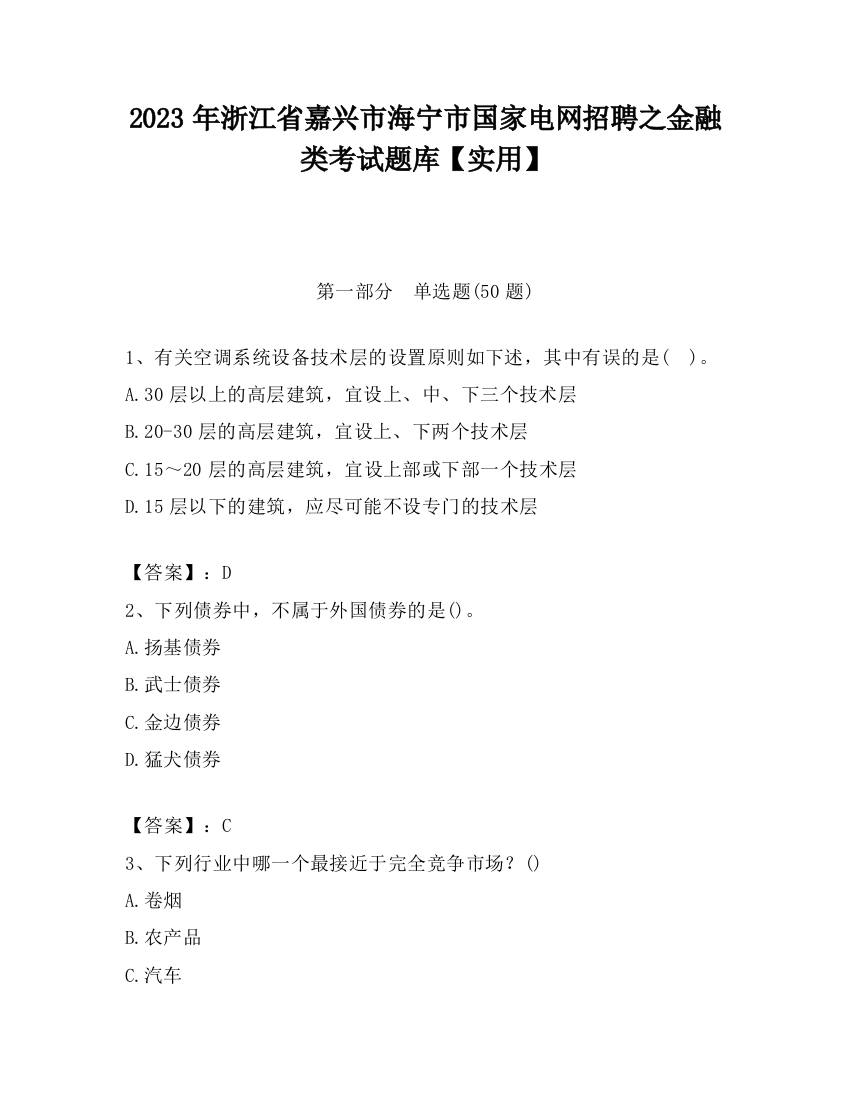 2023 年浙江省嘉兴市海宁市国家电网招聘之金融类考试题库【实用】

第一部分　单选题(50 题)

1、有关空调系统设备技术层的设置原则如下述，其中有误的是(　)。
A.30 层以上的高层建筑，宜设上、中、下三个技术层
B.20-30 层的高层建筑，宜设上、下两个技术层
C.15～20 层的高层建筑，宜设上部或下部一个技术层
D.15 层以下的建筑，应尽可能不设专门的技术层

【答案】：D
2、下列债券中，不属于外国债券的是()。
A.扬基债券
B.武士债券
C.金边债券
D.猛犬债券

【答案】：C
3、下列行业中哪一个最接近于完全竞争市场？()
A.卷烟
B.农产品
C.汽车